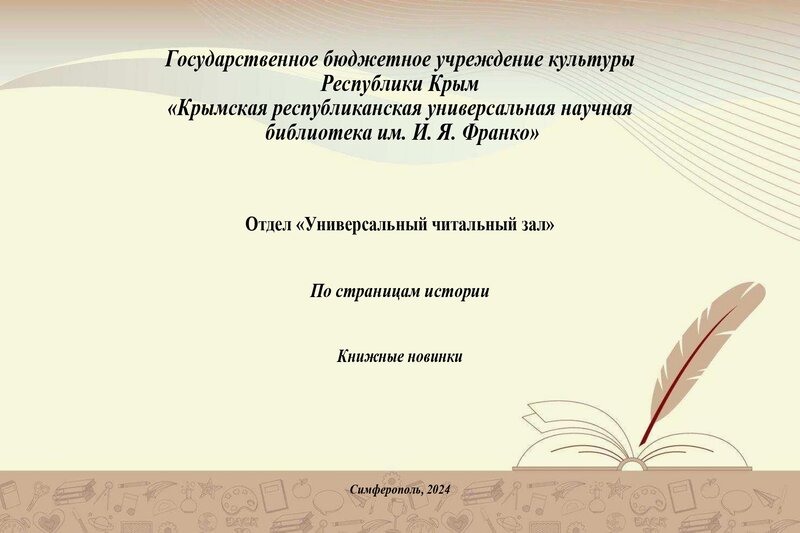 Государственное бюджетное учреждение культуры
Республики Крым
«Крымская республиканская универсальная научная
библиотека им. И. Я. Франко»

Отдел «Универсальный читальный зал»

По страницам истории

Книжные новинки

Симферополь, 2024